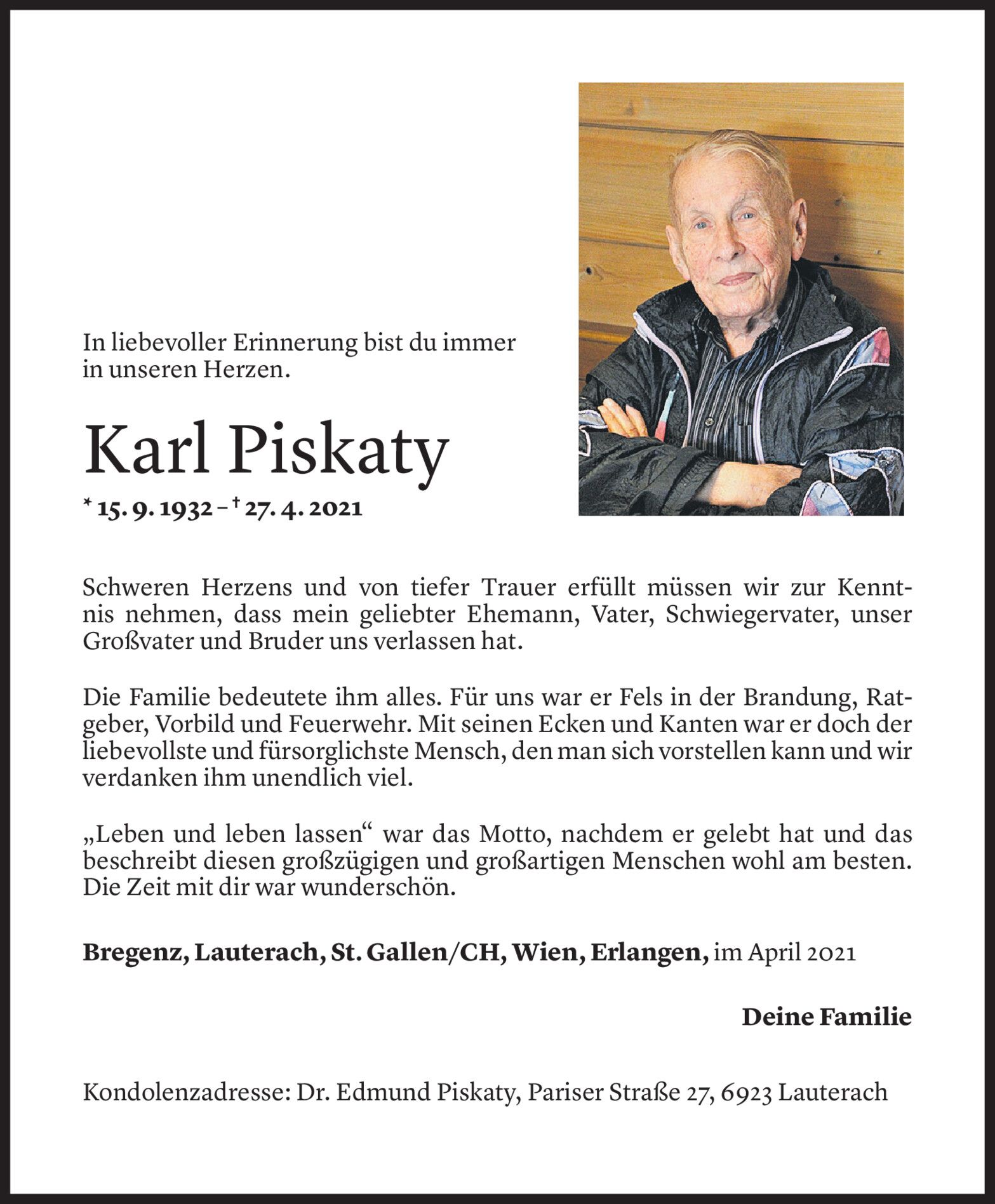 In liebevoller Erinnerung bist du immer in unseren Herzen.

Karl Piskaty

* 15. 9. 1932 – † 27. 4. 2021

Schweren Herzens und von tiefer Trauer erfüllt müssen wir zur Kenntnis nehmen, dass mein geliebter Ehemann, Vater, Schwiegervater, unser Großvater und Bruder uns verlassen hat.

Die Familie bedeutete ihm alles. Für uns war er Fels in der Brandung, Ratgeber, Vorbild und Feuerwehr. Mit seinen Ecken und Kanten war er doch der liebevollste und fürsorglichste Mensch, den man sich vorstellen kann und wir verdanken ihm unendlich viel.

„Leben und leben lassen“ war das Motto, nachdem er gelebt hat und das beschreibt diesen großzügigen und großartigen Menschen wohl am besten. Die Zeit mit dir war wunderschön.

Bregenz, Lauterach, St. Gallen/CH, Wien, Erlangen, im April 2021

Deine Familie

Kondolenzadresse: Dr. Edmund Piskaty, Pariser Straße 27, 6923 Lauterach